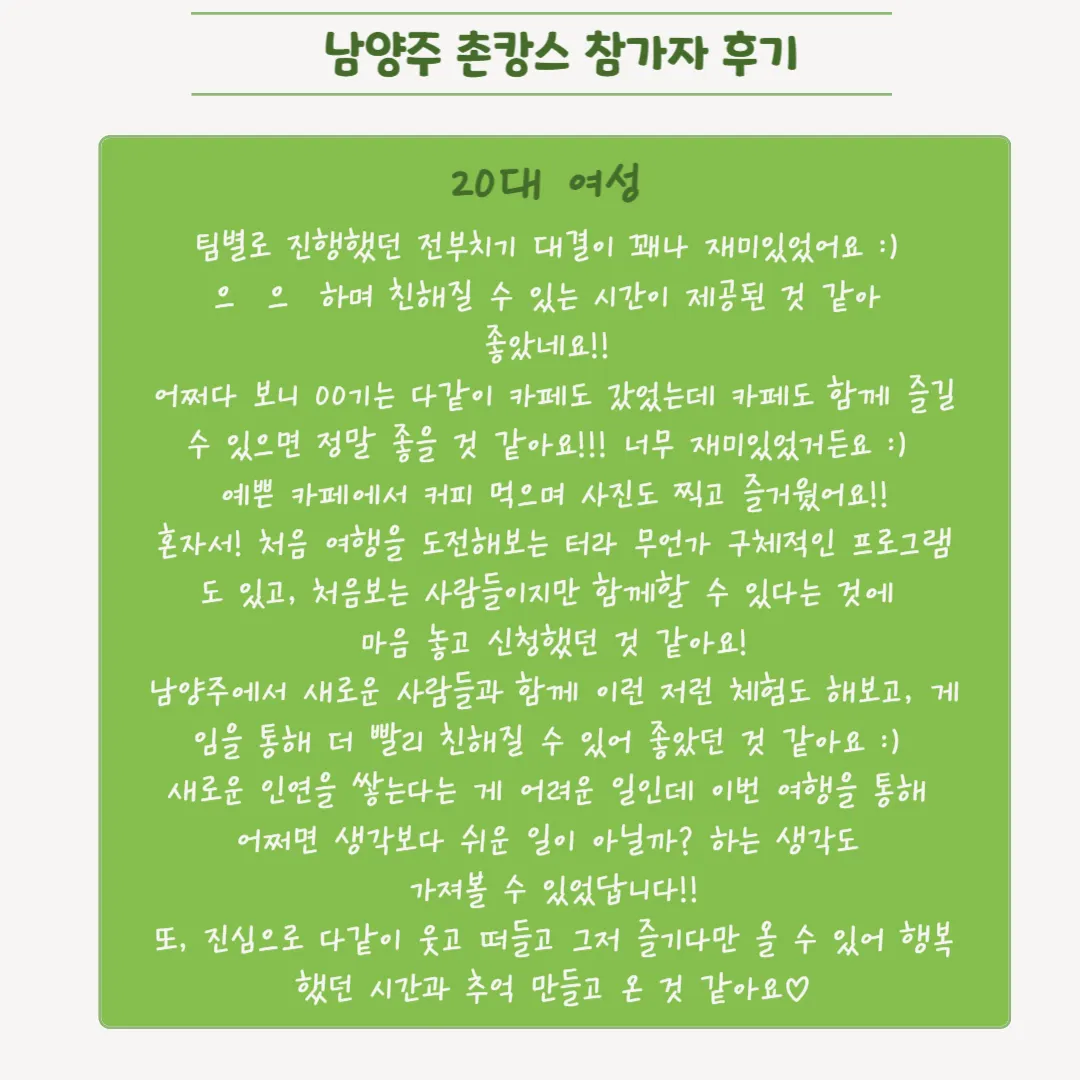 남양주 촌캉스 참가자 후기

20대 여성

팀별로 진행했던 전부치기 대결이 꽤나 재미있었어요 :)
으 으 하며 친해질 수 있는 시간이 제공된 것 같아
좋았네요!!
어쩌다 보니 00기는 다같이 카페도 갔었는데 카페도 함께 즐길 수 있으면 정말 좋을 것 같아요!!! 너무 재미있었거든요 :)
예쁜 카페에서 커피 먹으며 사진도 찍고 즐거웠어요!!
혼자서! 처음 여행을 도전해보는 터라 무언가 구체적인 프로그램도 있고, 처음보는 사람들이지만 함께할 수 있다는 것에
마음 놓고 신청했던 것 같아요!
남양주에서 새로운 사람들과 함께 이런 저런 체험도 해보고, 게임을 통해 더 빨리 친해질 수 있어 좋았던 것 같아요 :)
새로운 인연을 쌓는다는 게 어려운 일인데 이번 여행을 통해
어쩌면 생각보다 쉬운 일이 아닐까? 하는 생각도
가져볼 수 있었답니다!!
또, 진심으로 다같이 웃고 떠들고 그저 즐기다만 올 수 있어 행복했던 시간과 추억 만들고 온 것 같아요♡